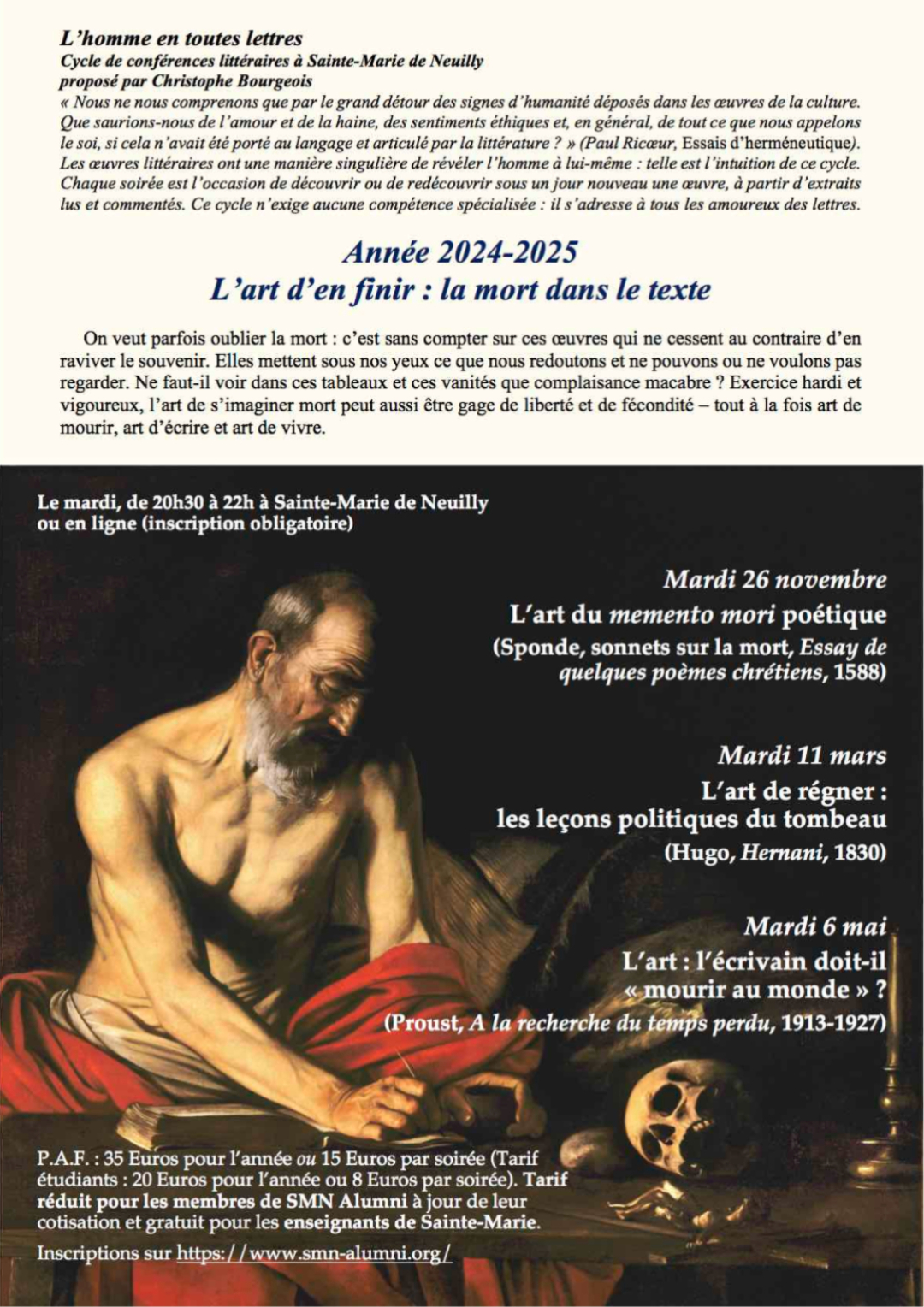 L'homme en toutes lettres
Cycle de conférences littéraires à Sainte-Marie de Neuilly
proposé par Christophe Bourgeois

« Nous ne nous comprenons que par le grand détour des signes d'humanité déposés dans les œuvres de la culture. Que saurions-nous de l'amour et de la haine, des sentiments éthiques et, en général, de tout ce que nous appelons le soi, si cela n'avait été porté au langage et articulé par la littérature ? » (Paul Ricœur, Essais d'herméneutique). Les œuvres littéraires ont une manière singulière de révéler l'homme à lui-même : telle est l'intuition de ce cycle. Chaque soirée est l'occasion de découvrir ou de redécouvrir sous un jour nouveau une œuvre, à partir d'extraits lus et commentés. Ce cycle n'exige aucune compétence spécialisée : il s'adresse à tous les amoureux des lettres.

Année 2024-2025
L'art d'en finir : la mort dans le texte

On veut parfois oublier la mort : c'est sans compter sur ces œuvres qui ne cessent au contraire d'en raviver le souvenir. Elles mettent sous nos yeux ce que nous redoutons et ne pouvons ou ne voulons pas regarder. Ne faut-il voir dans ces tableaux et ces vanités que complaisance macabre ? Exercice hardi et vigoureux, l'art de s'imaginer mort peut aussi être gage de liberté et de fécondité – tout à la fois art de mourir, art d'écrire et art de vivre.

Le mardi, de 20h30 à 22h à Sainte-Marie de Neuilly
ou en ligne (inscription obligatoire)

Mardi 26 novembre
L'art du memento mori poétique
(Sponde, sonnets sur la mort, Essay de quelques poèmes chrétiens, 1588)

Mardi 11 mars
L'art de régner :
les leçons politiques du tombeau
(Hugo, Hernani, 1830)

Mardi 6 mai
L'art : l'écrivain doit-il « mourir au monde » ?
(Proust, A la recherche du temps perdu, 1913-1927)

P.A.F. : 35 Euros pour l'année ou 15 Euros par soirée (Tarif étudiants : 20 Euros pour l'année ou 8 Euros par soirée). Tarif réduit pour les membres de SMN Alumni à jour de leur cotisation et gratuit pour les enseignants de Sainte-Marie.
Inscriptions sur https://www.smn-alumni.org/